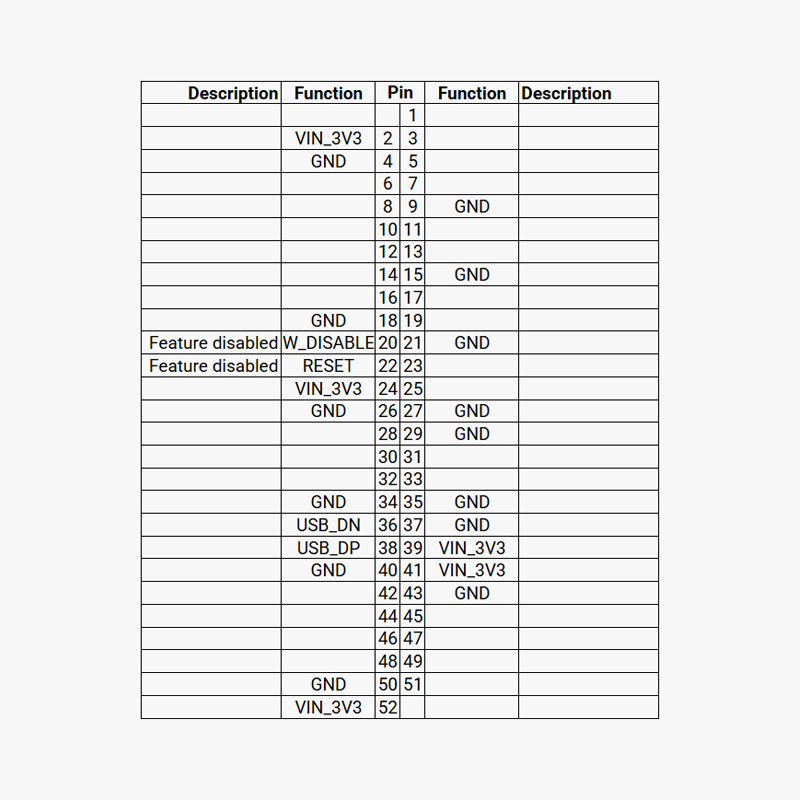 | Description | Function | Pin |  | Function | Description |
|---|---|---|---|---|---|
|  |  |  | 1 |  |  |
|  | VIN_3V3 | 2 | 3 |  |  |
|  | GND | 4 | 5 |  |  |
|  |  | 6 | 7 |  |  |
|  |  | 8 | 9 | GND |  |
|  |  | 10 | 11 |  |  |
|  |  | 12 | 13 |  |  |
|  |  | 14 | 15 | GND |  |
|  |  | 16 | 17 |  |  |
|  | GND | 18 | 19 |  |  |
| Feature disabled | W_DISABLE | 20 | 21 | GND |  |
| Feature disabled | RESET | 22 | 23 |  |  |
|  | VIN_3V3 | 24 | 25 |  |  |
|  | GND | 26 | 27 | GND |  |
|  |  | 28 | 29 | GND |  |
|  |  | 30 | 31 |  |  |
|  |  | 32 | 33 |  |  |
|  | GND | 34 | 35 | GND |  |
|  | USB_DN | 36 | 37 | GND |  |
|  | USB_DP | 38 | 39 | VIN_3V3 |  |
|  | GND | 40 | 41 | VIN_3V3 |  |
|  |  | 42 | 43 | GND |  |
|  |  | 44 | 45 |  |  |
|  |  | 46 | 47 |  |  |
|  |  | 48 | 49 |  |  |
|  | GND | 50 | 51 |  |  |
|  | VIN_3V3 | 52 |  |  |  |